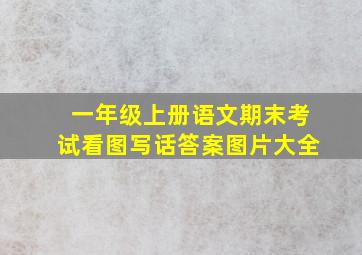 一年级上册语文期末考试看图写话答案图片大全